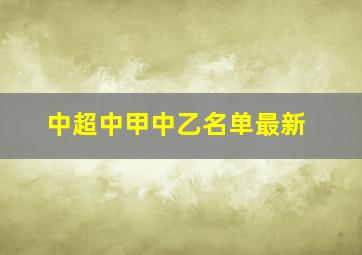 中超中甲中乙名单最新